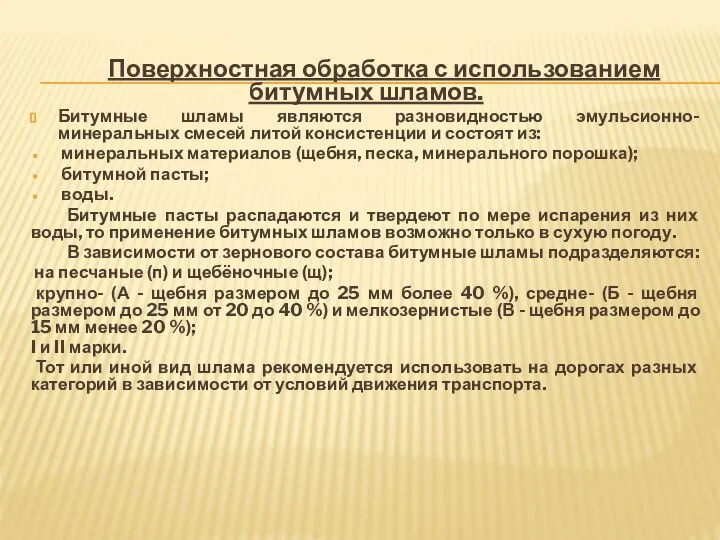 Поверхностная обработка с использованием битумных шламов.

Битумные шламы являются разновидностью эмульсионно-минеральных смесей литой консистенции и состоят из:

минеральных материалов (щебня, песка, минерального порошка);

битумной пасты;

воды.

Битумные пасты распадаются и твердеют по мере испарения из них воды, то применение битумных шламов возможно только в сухую погоду.

В зависимости от зернового состава битумные шламы подразделяются:

на песчаные (п) и щебёночные (щ);

крупно- (А - щебня размером до 25 мм более 40 %), средне- (Б - щебня размером до 25 мм от 20 до 40 %) и мелкозернистые (В - щебня размером до 15 мм менее 20 %);

I и II марки.

Тот или иной вид шлама рекомендуется использовать на дорогах разных категорий в зависимости от условий движения транспорта.